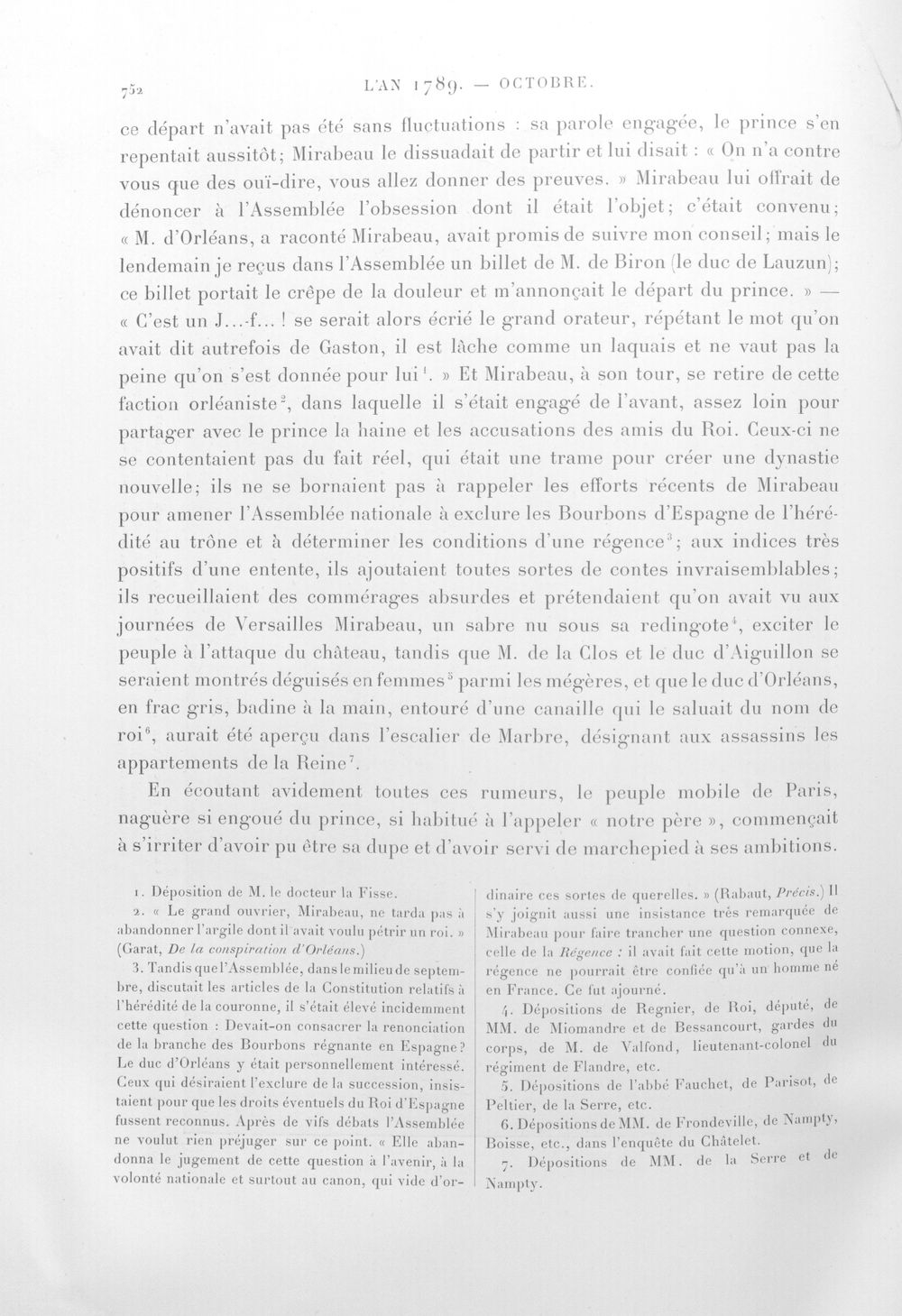 752 L'AN 1789. — OCTOBRE.

ce départ n'avait pas été sans fluctuations : sa parole engagée, le prince s'en repentait aussitôt; Mirabeau le dissuadait de partir et lui disait : « On n'a contre vous que des ouï-dire, vous allez donner des preuves. » Mirabeau lui offrait de dénoncer à l'Assemblée l'obsession dont il était l'objet; c'était convenu; « M. d'Orléans, a raconté Mirabeau, avait promis de suivre mon conseil; mais le lendemain je reçus dans l'Assemblée un billet de M. de Biron (le duc de Lauzun); ce billet portait le crêpe de la douleur et m'annonçait le départ du prince. » — « C'est un J...-f... ! se serait alors écrié le grand orateur, répétant le mot qu'on avait dit autrefois de Gaston, il est lâche comme un laquais et ne vaut pas la peine qu'on s'est donnée pour lui$^{1}$. » Et Mirabeau, à son tour, se retire de cette faction orléaniste$^{2}$, dans laquelle il s'était engagé de l'avant, assez loin pour partager avec le prince la haine et les accusations des amis du Roi. Ceux-ci ne se contentaient pas du fait réel, qui était une trame pour créer une dynastie nouvelle; ils ne se bornaient pas à rappeler les efforts récents de Mirabeau pour amener l'Assemblée nationale à exclure les Bourbons d'Espagne de l'hérédité au trône et à déterminer les conditions d'une régence$^{3}$; aux indices très positifs d'une entente, ils ajoutaient toutes sortes de contes invraisemblables; ils recueillaient des commérages absurdes et prétendaient qu'on avait vu aux journées de Versailles Mirabeau, un sabre nu sous sa redingote$^{4}$, exciter le peuple à l'attaque du château, tandis que M. de la Clos et le duc d'Aiguillon se seraient montrés déguisés en femmes$^{5}$ parmi les mégères, et que le duc d'Orléans, en frac gris, badine à la main, entouré d'une canaille qui le saluait du nom de roi$^{6}$, aurait été aperçu dans l'escalier de Marbre, désignant aux assassins les appartements de la Reine$^{7}$.

En écoutant avidement toutes ces rumeurs, le peuple mobile de Paris, naguère si engoué du prince, si habitué à l'appeler « notre père », commençait à s'irriter d'avoir pu être sa dupe et d'avoir servi de marchepied à ses ambitions.

1. Déposition de M. le docteur la Fisse.

2. « Le grand ouvrier, Mirabeau, ne tarda pas à abandonner l'argile dont il avait voulu pétrir un roi. » (Garat, De la conspiration d'Orléans.)

3. Tandis que l'Assemblée, dans le milieu de septembre, discutait les articles de la Constitution relatifs à l'hérédité de la couronne, il s'était élevé incidemment cette question : Devait-on consacrer la renonciation de la branche des Bourbons régnante en Espagne? Le duc d'Orléans y était personnellement intéressé. Ceux qui désiraient l'exclure de la succession, insistaient pour que les droits éventuels du Roi d'Espagne fussent reconnus. Après de vifs débats l'Assemblée ne voulut rien préjuger sur ce point. « Elle abandonna le jugement de cette question à l'avenir, à la volonté nationale et surtout au canon, qui vide d'ordinaire ces sortes de querelles. » (Rabaut, Précis.) Il s'y joignit aussi une insistance très remarquée de Mirabeau pour faire trancher une question connexe, celle de la Régence : il avait fait cette motion, que la régence ne pourrait être confiée qu'à un homme né en France. Ce fut ajourné.

4. Dépositions de Regnier, de Roi, député, de MM. de Miomandre et de Bessancourt, gardes du corps, de M. de Valfond, lieutenant-colonel du régiment de Flandre, etc.

5. Dépositions de l'abbé Fauchet, de Parisot, de Peltier, de la Serre, etc.

6. Dépositions de MM. de Frondeville, de Nampty, Boisse, etc., dans l'enquête du Châtelet.

7. Dépositions de MM. de la Serre et de Nampty.